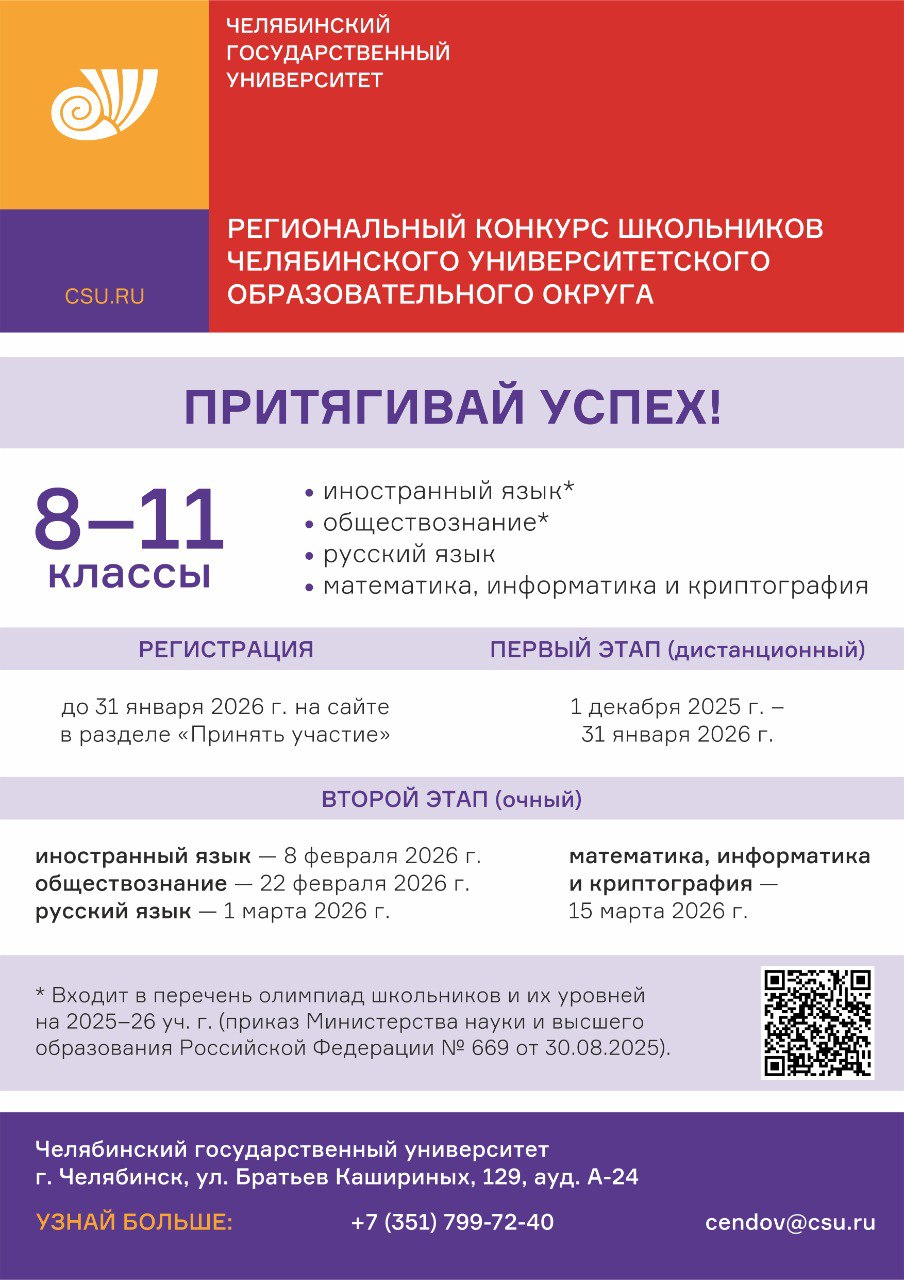 ЧЕЛЯБИНСКИЙ ГОСУДАРСТВЕННЫЙ УНИВЕРСИТЕТ

CSU.RU

РЕГИОНАЛЬНЫЙ КОНКУРС ШКОЛЬНИКОВ ЧЕЛЯБИНСКОГО УНИВЕРСИТЕТСКОГО ОБРАЗОВАТЕЛЬНОГО ОКРУГА

ПРИТЯГИВАЙ УСПЕХ!

8–11 классы

• иностранный язык*
• обществознание*
• русский язык
• математика, информатика и криптография

РЕГИСТРАЦИЯ

до 31 января 2026 г. на сайте в разделе «Принять участие»

ПЕРВЫЙ ЭТАП (дистанционный)

1 декабря 2025 г. – 31 января 2026 г.

ВТОРОЙ ЭТАП (очный)

иностранный язык — 8 февраля 2026 г.
обществознание — 22 февраля 2026 г.
русский язык — 1 марта 2026 г.

математика, информатика и криптография — 15 марта 2026 г.

* Входит в перечень олимпиад школьников и их уровней на 2025–26 уч. г. (приказ Министерства науки и высшего образования Российской Федерации № 669 от 30.08.2025).

Челябинский государственный университет
г. Челябинск, ул. Братьев Кашириных, 129, ауд. А-24

УЗНАЙ БОЛЬШЕ: +7 (351) 799-72-40 cendov@csu.ru